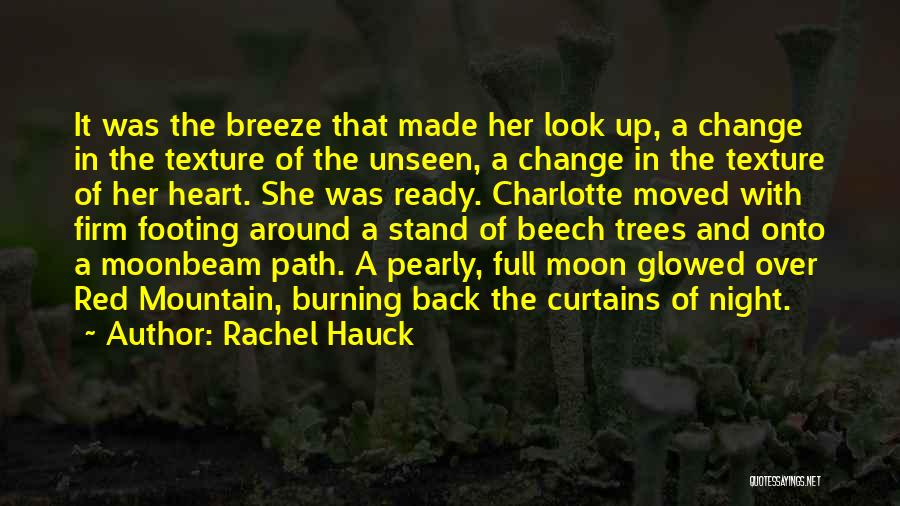 It was the breeze that made her look up, a change in the texture of the unseen, a change in the texture of her heart. She was ready. Charlotte moved with firm footing around a stand of beech trees and onto a moonbeam path. A pearly, full moon glowed over Red Mountain, burning back the curtains of night.

~ Author: Rachel Hauck

QUOTESSAYINGS.NET